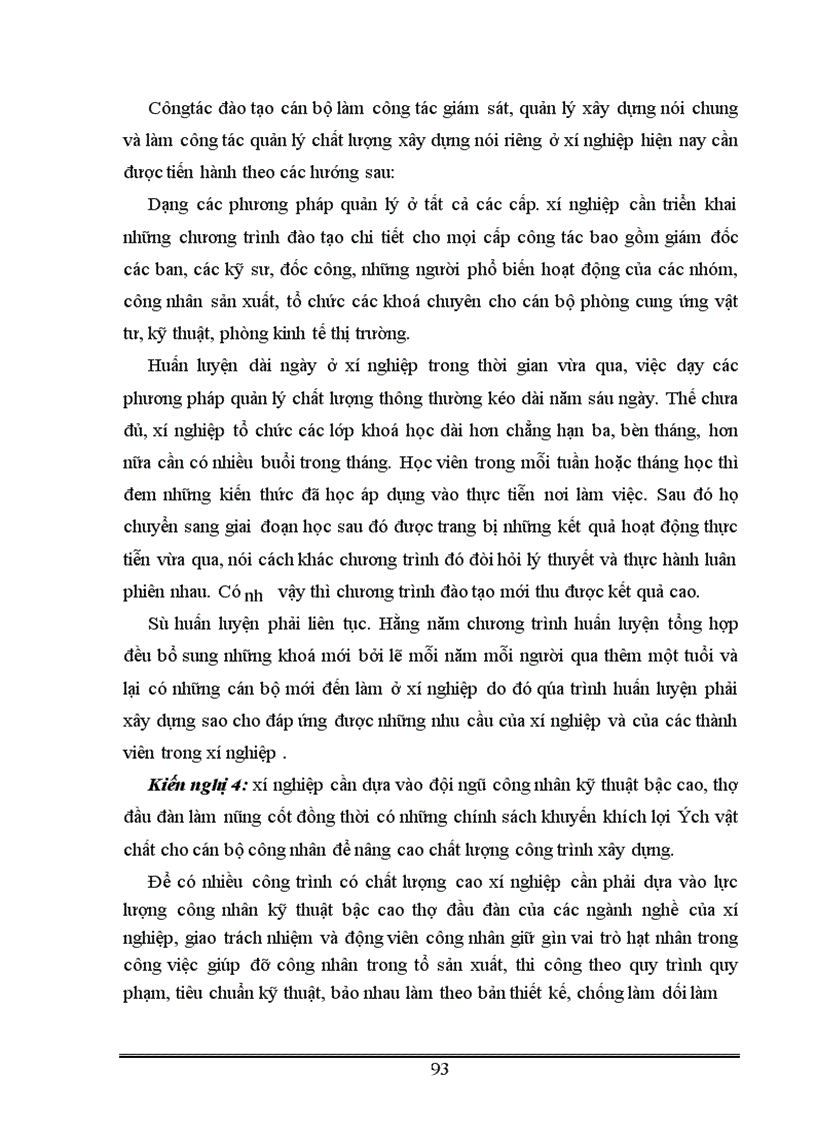 Côngtác đào tạo cán bộ làm công tác giám sát, quản lý xây dựng nói chung và làm công tác quản lý chất lượng xây dựng nói riêng ở xí nghiệp hiện nay cần được tiến hành theo các hướng sau:

Dạng các phương pháp quản lý ở tất cả các cấp. xí nghiệp cần triển khai những chương trình đào tạo chi tiết cho mọi cấp công tác bao gồm giám đốc các ban, các kỹ sư, đốc công, những người phổ biến hoạt động của các nhóm, công nhân sản xuất, tổ chức các khoá chuyên cho cán bộ phòng cung ứng vật tư, kỹ thuật, phòng kinh tế thị trường.

Huấn luyện dài ngày ở xí nghiệp trong thời gian vừa qua, việc dạy các phương pháp quản lý chất lượng thông thường kéo dài năm sáu ngày. Thế chưa đủ, xí nghiệp tổ chức các lớp khoá học dài hơn chẳng hạn ba, bèn tháng, hơn nữa cần có nhiều buổi trong tháng. Học viên trong mỗi tuần hoặc tháng học thì đem những kiến thức đã học áp dụng vào thực tiễn nơi làm việc. Sau đó họ chuyển sang giai đoạn học sau đó được trang bị những kết quả hoạt động thực tiễn vừa qua, nói cách khác chương trình đó đòi hỏi lý thuyết và thực hành luân phiên nhau. Có nh vậy thì chương trình đào tạo mới thu được kết quả cao.

Sù huấn luyện phải liên tục. Hằng năm chương trình huấn luyện tổng hợp đều bổ sung những khoá mới bởi lẽ mỗi năm mỗi người qua thêm một tuổi và lại có những cán bộ mới đến làm ở xí nghiệp do đó qúa trình huấn luyện phải xây dựng sao cho đáp ứng được những nhu cầu của xí nghiệp và của các thành viên trong xí nghiệp .

Kiến nghị 4: xí nghiệp cần dựa vào đội ngũ công nhân kỹ thuật bậc cao, thợ đầu đàn làm nũng cốt đồng thời có những chính sách khuyến khích lợi Ých vật chất cho cán bộ công nhân để nâng cao chất lượng công trình xây dựng.

Để có nhiều công trình có chất lượng cao xí nghiệp cần phải dựa vào lực lượng công nhân kỹ thuật bậc cao thợ đầu đàn của các ngành nghề của xí nghiệp, giao trách nhiệm và động viên công nhân giữ gìn vai trò hạt nhân trong công việc giúp đỡ công nhân trong tổ sản xuất, thi công theo quy trình quy phạm, tiêu chuẩn kỹ thuật, bảo nhau làm theo bản thiết kế, chống làm dối làm

93